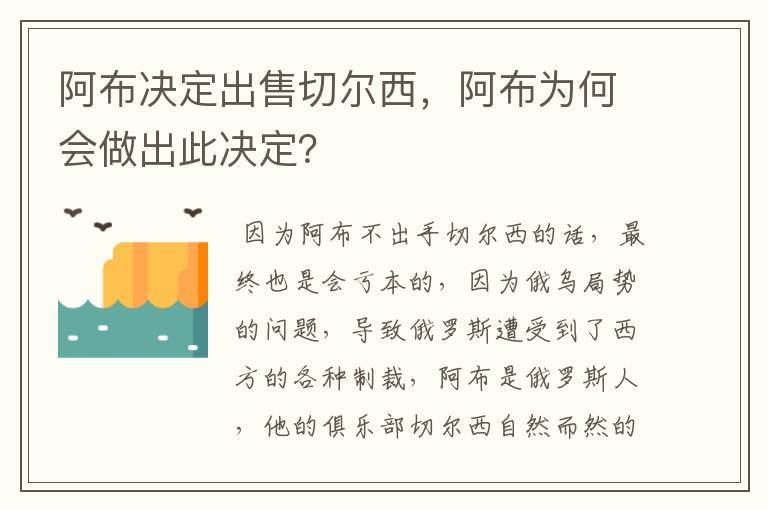 阿布决定出售切尔西，阿布为何会做出此决定?

因为阿布不出手切尔西的话，最终也是会亏本的，因为俄乌局势的问题，导致俄罗斯遭受到了西方的各种制裁，阿布是俄罗斯人，他的俱乐部切尔西自然而然的